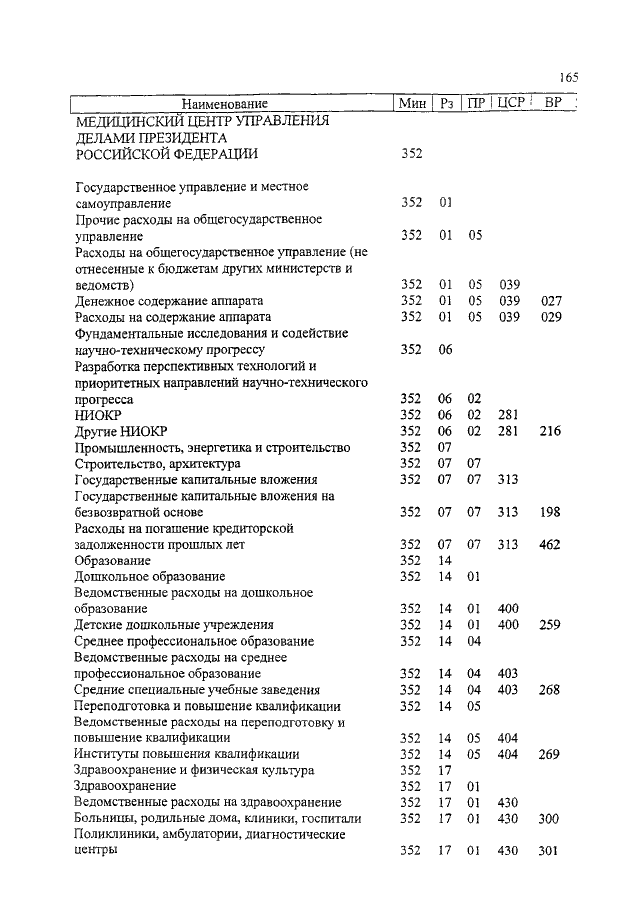 165

| Наименование | Мин | Рз | ПР | ЦСР | ВР |
|---|---|---|---|---|---|
| МЕДИЦИНСКИЙ ЦЕНТР УПРАВЛЕНИЯ ДЕЛАМИ ПРЕЗИДЕНТА РОССИЙСКОЙ ФЕДЕРАЦИИ | 352 | | | | |
| Государственное управление и местное самоуправление | 352 | 01 | | | |
| Прочие расходы на общегосударственное управление | 352 | 01 | 05 | | |
| Расходы на общегосударственное управление (не отнесенные к бюджетам других министерств и ведомств) | 352 | 01 | 05 | 039 | |
| Денежное содержание аппарата | 352 | 01 | 05 | 039 | 027 |
| Расходы на содержание аппарата | 352 | 01 | 05 | 039 | 029 |
| Фундаментальные исследования и содействие научно-техническому прогрессу | 352 | 06 | | | |
| Разработка перспективных технологий и приоритетных направлений научно-технического прогресса | 352 | 06 | 02 | | |
| НИОКР | 352 | 06 | 02 | 281 | |
| Другие НИОКР | 352 | 06 | 02 | 281 | 216 |
| Промышленность, энергетика и строительство | 352 | 07 | | | |
| Строительство, архитектура | 352 | 07 | 07 | | |
| Государственные капитальные вложения | 352 | 07 | 07 | 313 | |
| Государственные капитальные вложения на безвозвратной основе | 352 | 07 | 07 | 313 | 198 |
| Расходы на погашение кредиторской задолженности прошлых лет | 352 | 07 | 07 | 313 | 462 |
| Образование | 352 | 14 | | | |
| Дошкольное образование | 352 | 14 | 01 | | |
| Ведомственные расходы на дошкольное образование | 352 | 14 | 01 | 400 | |
| Детские дошкольные учреждения | 352 | 14 | 01 | 400 | 259 |
| Среднее профессиональное образование | 352 | 14 | 04 | | |
| Ведомственные расходы на среднее профессиональное образование | 352 | 14 | 04 | 403 | |
| Средние специальные учебные заведения | 352 | 14 | 04 | 403 | 268 |
| Переподготовка и повышение квалификации | 352 | 14 | 05 | | |
| Ведомственные расходы на переподготовку и повышение квалификации | 352 | 14 | 05 | 404 | |
| Институты повышения квалификации | 352 | 14 | 05 | 404 | 269 |
| Здравоохранение и физическая культура | 352 | 17 | | | |
| Здравоохранение | 352 | 17 | 01 | | |
| Ведомственные расходы на здравоохранение | 352 | 17 | 01 | 430 | |
| Больницы, родильные дома, клиники, госпитали | 352 | 17 | 01 | 430 | 300 |
| Поликлиники, амбулатории, диагностические центры | 352 | 17 | 01 | 430 | 301 |